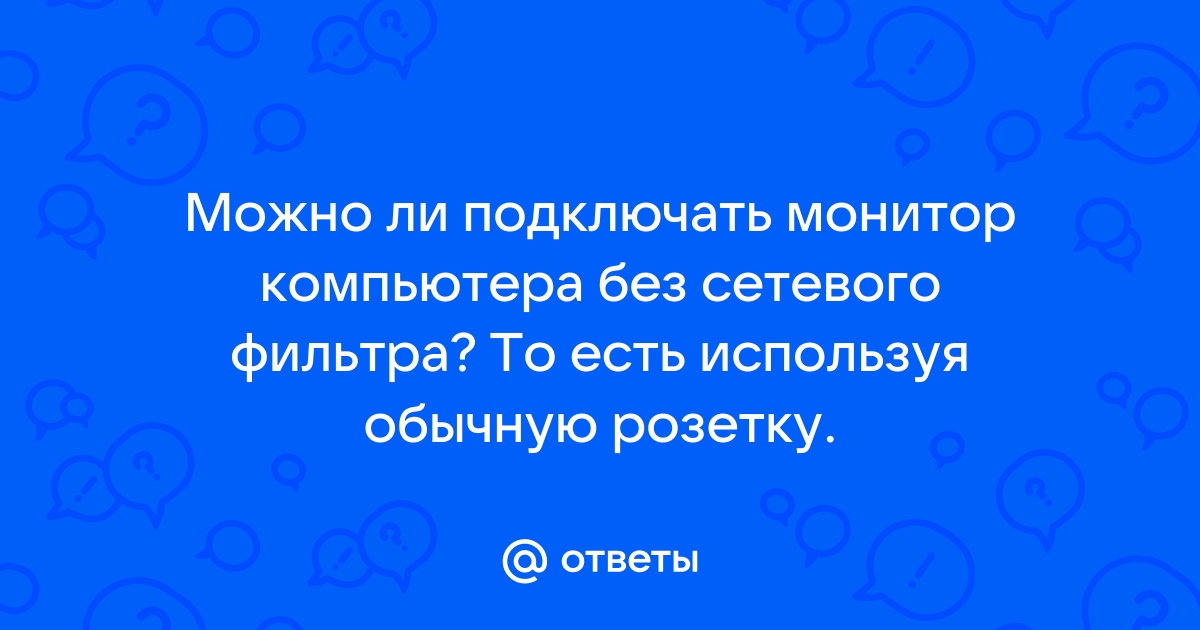 Можно ли подключать монитор компьютера без сетевого фильтра? То есть используя обычную розетку.

@ ответы